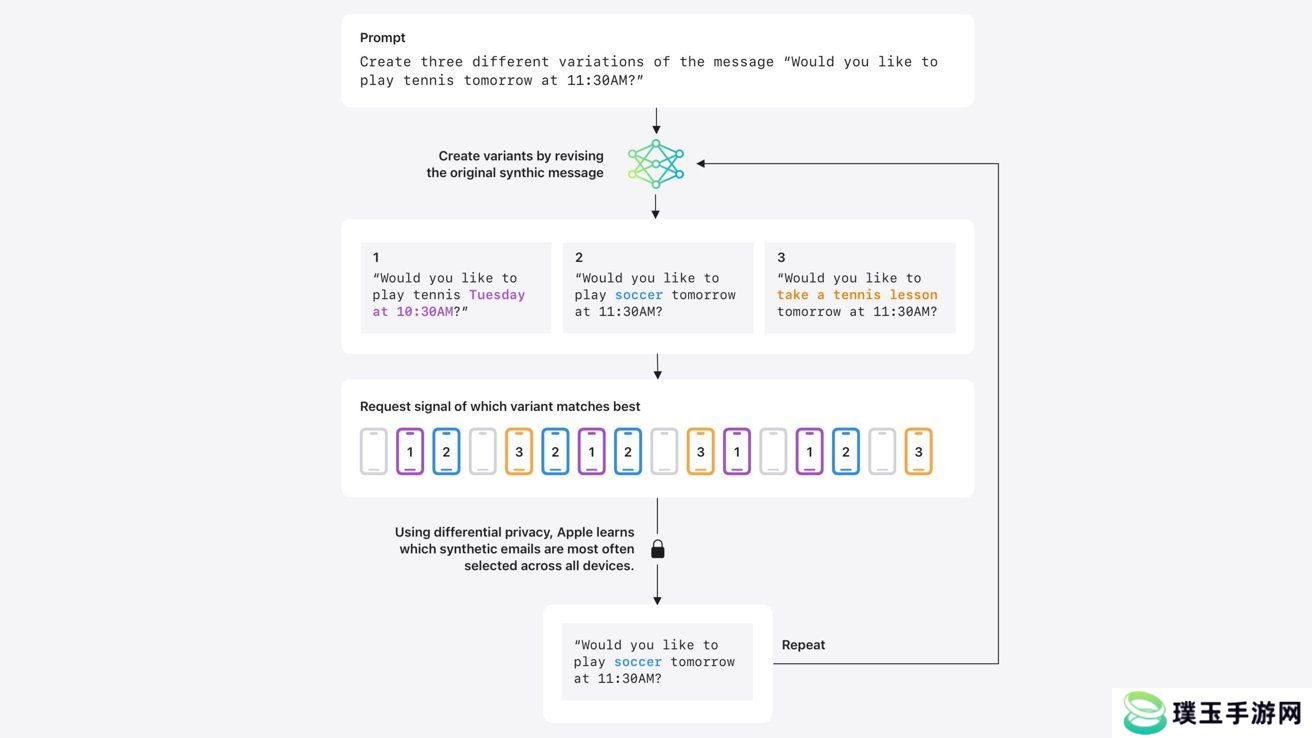 Prompt
Create three different variations of the message “Would you like to play tennis tomorrow at 11:30AM?”

Create variants by revising the original synthic message

1
“Would you like to play tennis Tuesday at 10:30AM?”

2
“Would you like to play soccer tomorrow at 11:30AM?

3
“Would you like to take a tennis lesson tomorrow at 11:30AM?

Request signal of which variant matches best

1 2 3 2 1 2 3 1 1 2 3

Using differential privacy, Apple learns which synthetic emails are most often selected across all devices.

“Would you like to play soccer tomorrow at 11:30AM?

Repeat

璞玉手游网